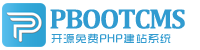 PBOOTCMS
开源免费PHP建站系统